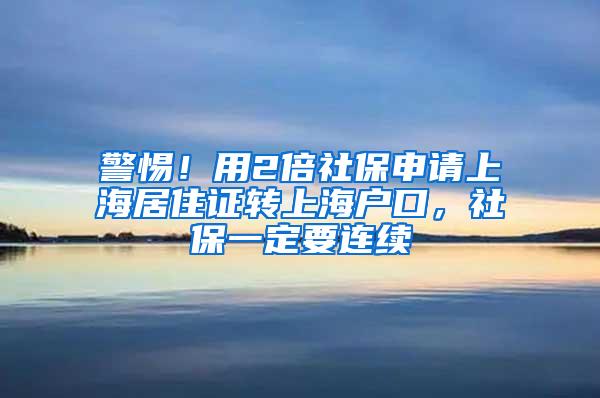 警惕！用2倍社保申请上海居住证转上海户口，社保一定要连续